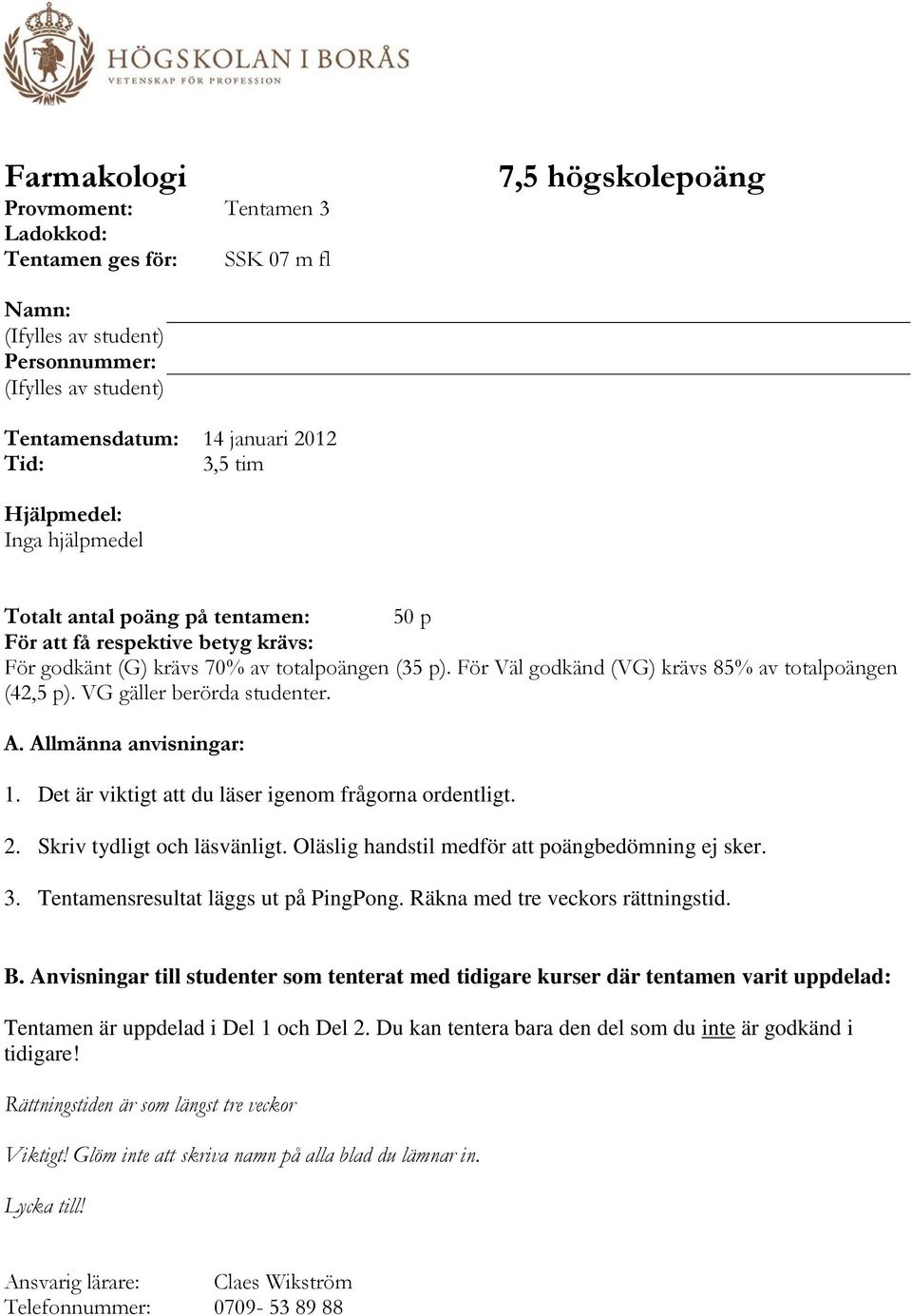 HÖGSKOLAN I BORÅS
VETENSKAP FÖR PROFESSION

Farmakologi 7,5 högskolepoäng
Provmoment: Tentamen 3
Ladokkod:
Tentamen ges för: SSK 07 m fl

Namn:
(Ifylles av student)
Personnummer:
(Ifylles av student)

Tentamensdatum: 14 januari 2012
Tid: 3,5 tim

Hjälpmedel:
Inga hjälpmedel

Totalt antal poäng på tentamen: 50 p
För att få respektive betyg krävs:
För godkänt (G) krävs 70% av totalpoängen (35 p). För Väl godkänd (VG) krävs 85% av totalpoängen (42,5 p). VG gäller berörda studenter.

A. Allmänna anvisningar:

1. Det är viktigt att du läser igenom frågorna ordentligt.

2. Skriv tydligt och läsvänligt. Oläslig handstil medför att poängbedömning ej sker.

3. Tentamensresultat läggs ut på PingPong. Räkna med tre veckors rättningstid.

B. Anvisningar till studenter som tenterat med tidigare kurser där tentamen varit uppdelad:

Tentamen är uppdelad i Del 1 och Del 2. Du kan tentera bara den del som du inte är godkänd i tidigare!

Rättningstiden är som längst tre veckor

Viktigt! Glöm inte att skriva namn på alla blad du lämnar in.

Lycka till!

Ansvarig lärare: Claes Wikström
Telefonnummer: 0709- 53 89 88